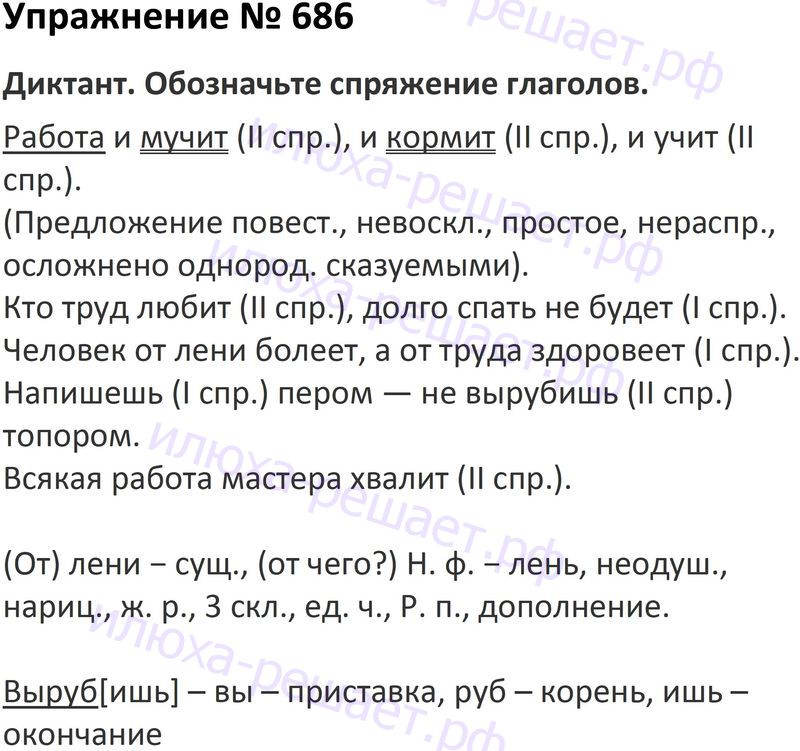 Упражнение № 686

Диктант. Обозначьте спряжение глаголов.

Работа и мучит (II спр.), и кормит (II спр.), и учит (II спр.).
(Предложение повест., невоскл., простое, нераспр., осложнено однород. сказуемыми).
Кто труд любит (II спр.), долго спать не будет (I спр.).
Человек от лени болеет, а от труда здоровеет (I спр.).
Напишешь (I спр.) пером — не вырубишь (II спр.) топором.
Всякая работа мастера хвалит (II спр.).

(От) лени – сущ., (от чего?) Н. ф. – лень, неодуш., нариц., ж. р., 3 скл., ед. ч., Р. п., дополнение.

Выруб[ишь] – вы – приставка, руб – корень, ишь – окончание

илюха-решает.рф